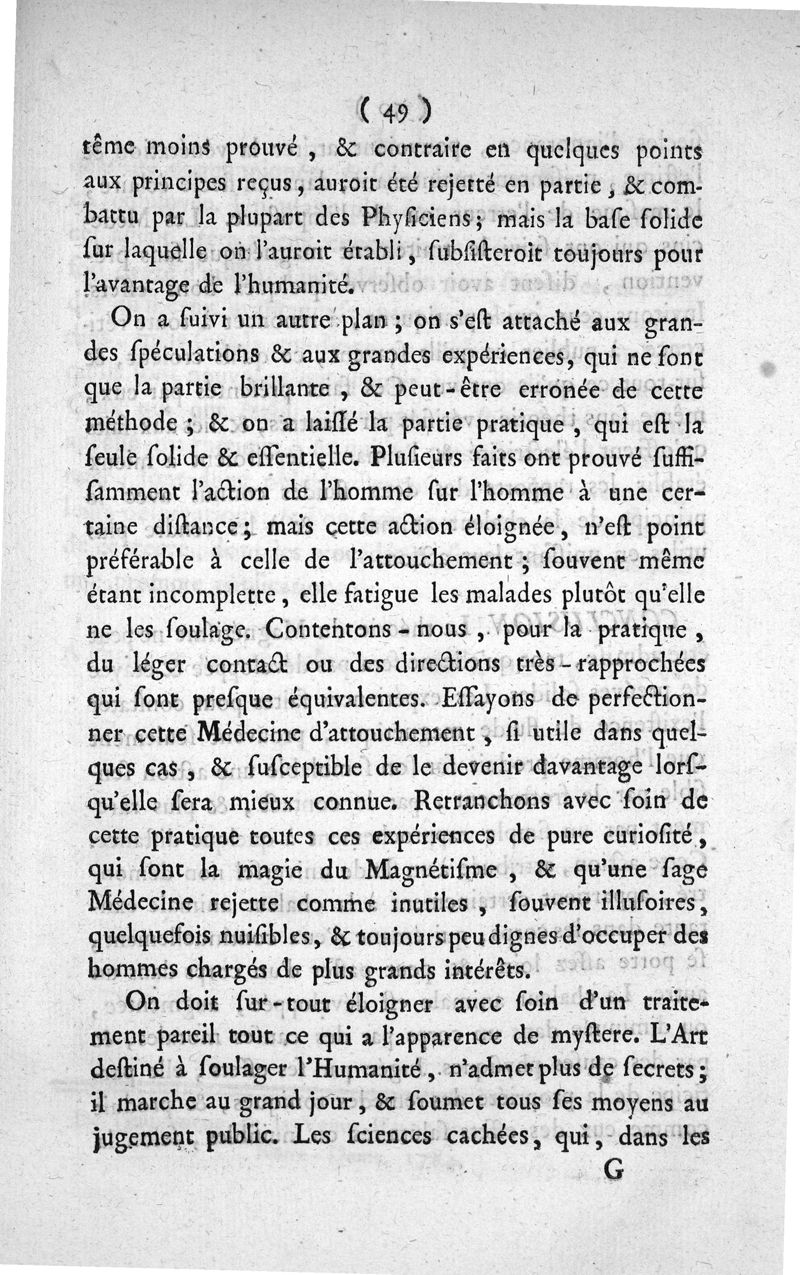 ( 49 )

tême moins prouvé, & contraire en quelques points aux principes reçus, auroit été rejetté en partie, & combattu par la plupart des Phyſiciens; mais la baſe ſolide ſur laquelle on l'auroit établi, ſubſiſteroit toujours pour l'avantage de l'humanité.

On a ſuivi un autre plan; on s'eſt attaché aux grandes ſpéculations & aux grandes expériences, qui ne ſont que la partie brillante, & peut-être erronée de cette méthode; & on a laiſſé la partie pratique, qui eſt la ſeule ſolide & eſſentielle. Pluſieurs faits ont prouvé ſuffiſamment l'action de l'homme ſur l'homme à une certaine diſtance; mais cette action éloignée, n'eſt point préférable à celle de l'attouchement; ſouvent même étant incomplette, elle fatigue les malades plutôt qu'elle ne les ſoulage. Contentons-nous, pour la pratique, du léger contact ou des directions très-rapprochées qui ſont preſque équivalentes. Eſſayons de perfectionner cette Médecine d'attouchement, ſi utile dans quelques cas, & ſuſceptible de le devenir davantage lorſqu'elle ſera mieux connue. Retranchons avec ſoin de cette pratique toutes ces expériences de pure curioſité, qui ſont la magie du Magnétiſme, & qu'une ſage Médecine rejette comme inutiles, ſouvent illuſoires, quelquefois nuiſibles, & toujours peu dignes d'occuper des hommes chargés de plus grands intérêts.

On doit ſur-tout éloigner avec ſoin d'un traitement pareil tout ce qui a l'apparence de myſtere. L'Art deſtiné à ſoulager l'Humanité, n'admet plus de ſecrets; il marche au grand jour, & ſoumet tous ſes moyens au jugement public. Les ſciences cachées, qui, dans les

G